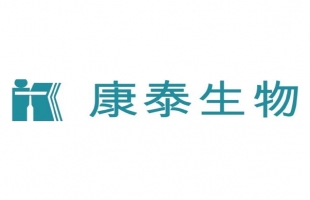 康泰生物